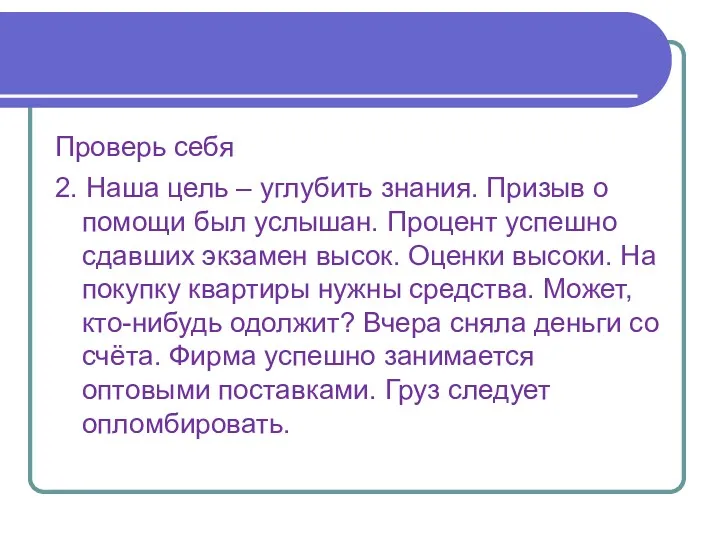 Проверь себя

2. Наша цель – углубить знания. Призыв о помощи был услышан. Процент успешно сдавших экзамен высок. Оценки высоки. На покупку квартиры нужны средства. Может, кто-нибудь одолжит? Вчера сняла деньги со счёта. Фирма успешно занимается оптовыми поставками. Груз следует опломбировать.